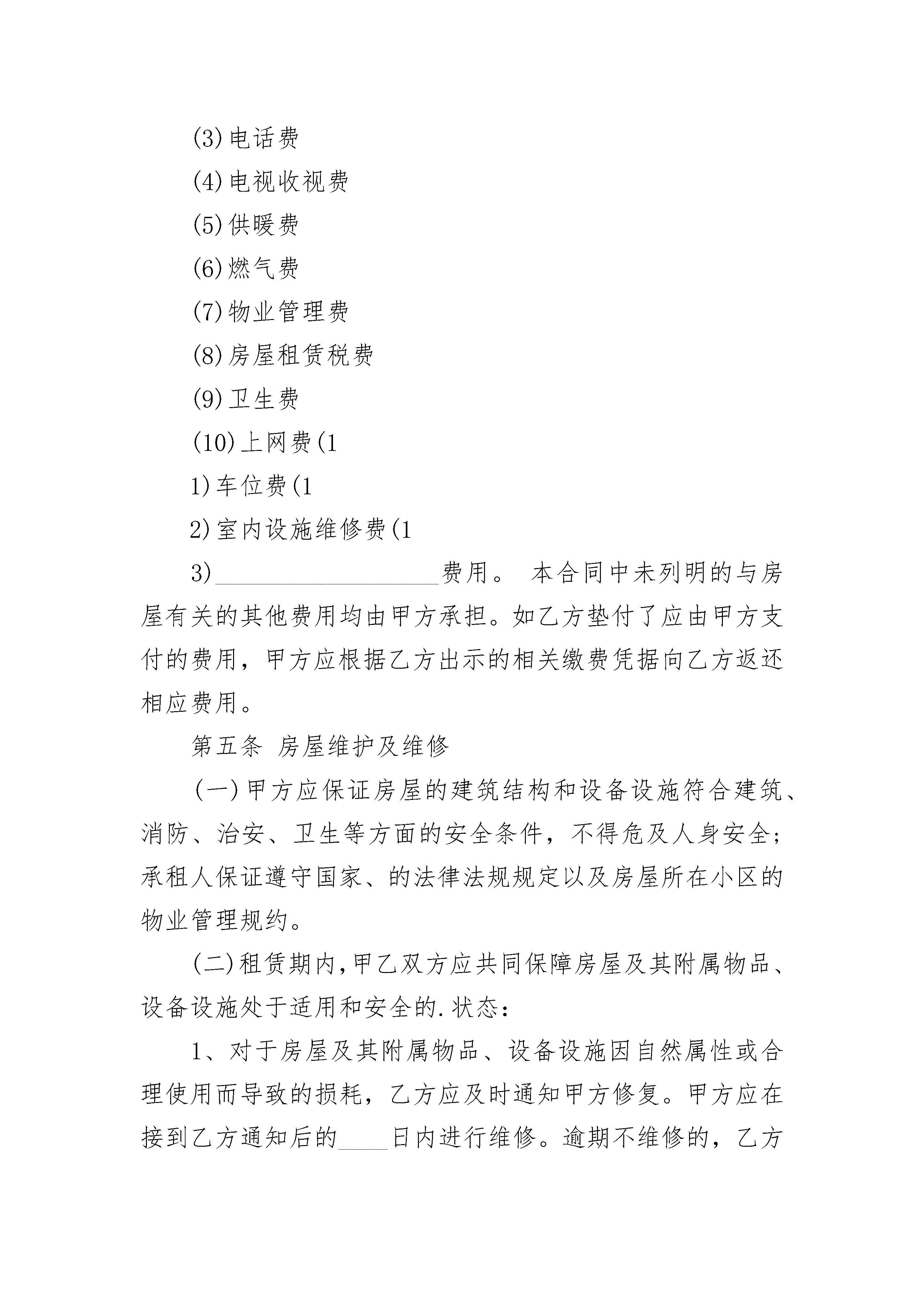 (3)电话费

(4)电视收视费

(5)供暖费

(6)燃气费

(7)物业管理费

(8)房屋租赁税费

(9)卫生费

(10)上网费(1

1)车位费(1

2)室内设施维修费(1

3)__________________费用。 本合同中未列明的与房屋有关的其他费用均由甲方承担。如乙方垫付了应由甲方支付的费用，甲方应根据乙方出示的相关缴费凭据向乙方返还相应费用。

第五条 房屋维护及维修

(一)甲方应保证房屋的建筑结构和设备设施符合建筑、消防、治安、卫生等方面的安全条件，不得危及人身安全；承租人保证遵守国家、的法律法规规定以及房屋所在小区的物业管理规约。

(二)租赁期内,甲乙双方应共同保障房屋及其附属物品、设备设施处于适用和安全的.状态：

1、对于房屋及其附属物品、设备设施因自然属性或合理使用而导致的损耗，乙方应及时通知甲方修复。甲方应在接到乙方通知后的____日内进行维修。逾期不维修的，乙方